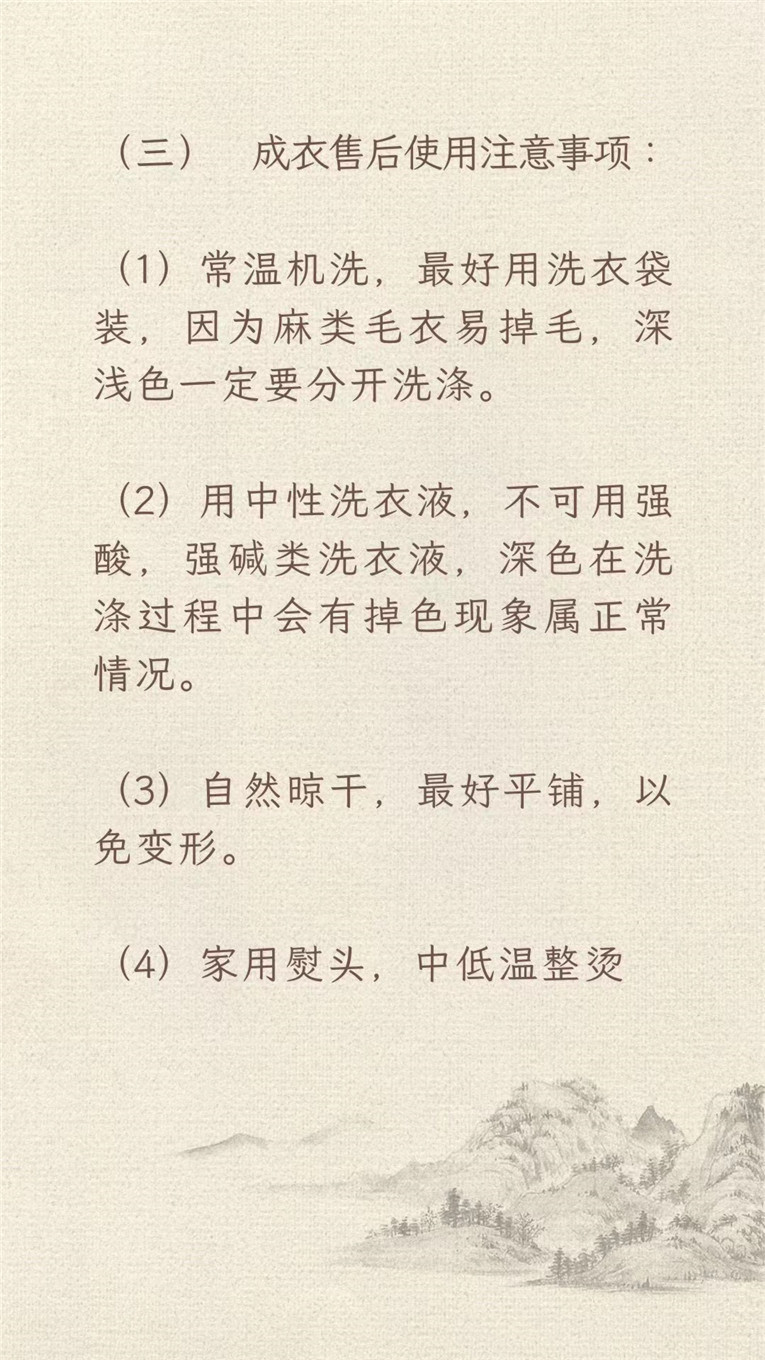 （三） 成衣售后使用注意事项：

（1）常温机洗，最好用洗衣袋装，因为麻类毛衣易掉毛，深浅色一定要分开洗涤。

（2）用中性洗衣液，不可用强酸，强碱类洗衣液，深色在洗涤过程中会有掉色现象属正常情况。

（3）自然晾干，最好平铺，以免变形。

（4）家用熨头，中低温整烫